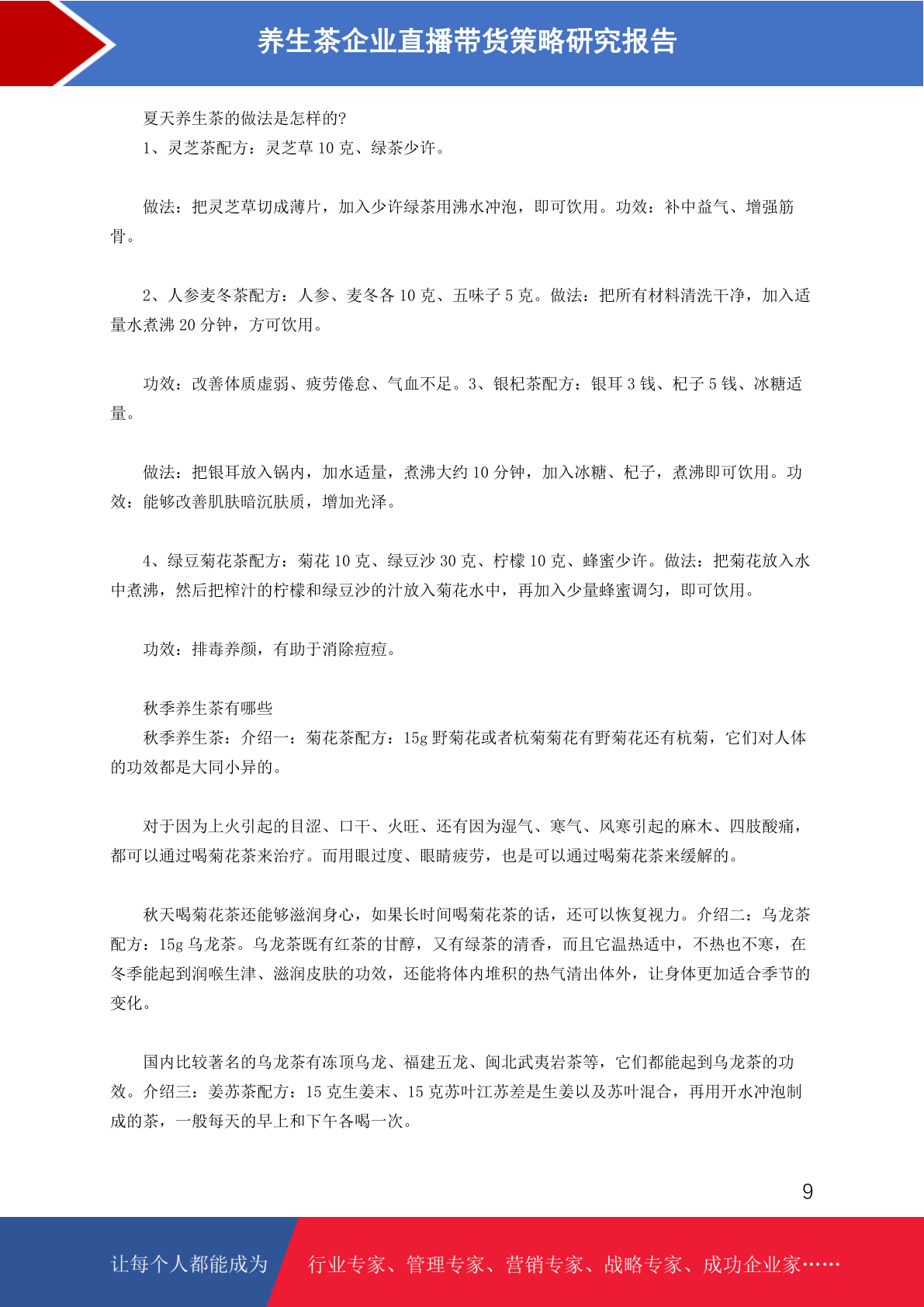 养生茶企业直播带货策略研究报告

夏天养生茶的做法是怎样的?
1、灵芝茶配方：灵芝草 10 克、绿茶少许。

做法：把灵芝草切成薄片，加入少许绿茶用沸水冲泡，即可饮用。功效：补中益气、增强筋骨。

2、人参麦冬茶配方：人参、麦冬各 10 克、五味子 5 克。做法：把所有材料清洗干净，加入适量水煮沸 20 分钟，方可饮用。

功效：改善体质虚弱、疲劳倦怠、气血不足。3、银杞茶配方：银耳 3 钱、杞子 5 钱、冰糖适量。

做法：把银耳放入锅内，加水适量，煮沸大约 10 分钟，加入冰糖、杞子，煮沸即可饮用。功效：能够改善肌肤暗沉肤质，增加光泽。

4、绿豆菊花茶配方：菊花 10 克、绿豆沙 30 克、柠檬 10 克、蜂蜜少许。做法：把菊花放入水中煮沸，然后把榨汁的柠檬和绿豆沙的汁放入菊花水中，再加入少量蜂蜜调匀，即可饮用。

功效：排毒养颜，有助于消除痘痘。

秋季养生茶有哪些
秋季养生茶：介绍一：菊花茶配方：15g 野菊花或者杭菊菊花有野菊花还有杭菊，它们对人体的功效都是大同小异的。

对于因为上火引起的目涩、口干、火旺、还有因为湿气、寒气、风寒引起的麻木、四肢酸痛，都可以通过喝菊花茶来治疗。而用眼过度、眼睛疲劳，也是可以通过喝菊花茶来缓解的。

秋天喝菊花茶还能够滋润身心，如果长时间喝菊花茶的话，还可以恢复视力。介绍二：乌龙茶配方：15g 乌龙茶。乌龙茶既有红茶的甘醇，又有绿茶的清香，而且它温热适中，不热也不寒，在冬季能起到润喉生津、滋润皮肤的功效，还能将体内堆积的热气清出体外，让身体更加适合季节的变化。

国内比较著名的乌龙茶有冻顶乌龙、福建五龙、闽北武夷岩茶等，它们都能起到乌龙茶的功效。介绍三：姜苏茶配方：15 克生姜末、15 克苏叶江苏差是生姜以及苏叶混合，再用开水冲泡制成的茶，一般每天的早上和下午各喝一次。

9

让每个人都能成为 行业专家、管理专家、营销专家、战略专家、成功企业家……